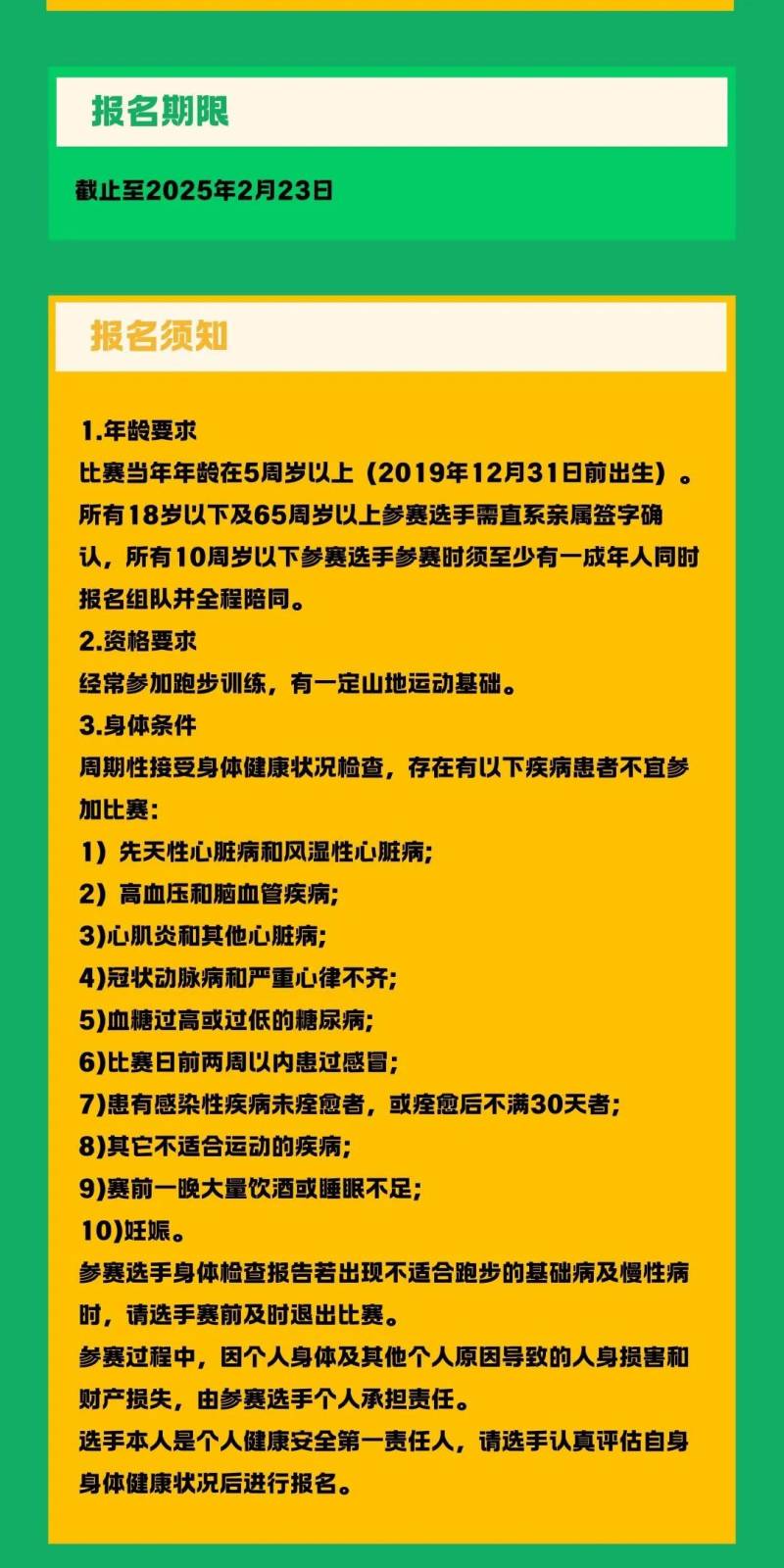 报名期限

截止至2025年2月23日

报名须知

1.年龄要求
比赛当年年龄在5周岁以上（2019年12月31日前出生）。所有18岁以下及65周岁以上参赛选手需直系亲属签字确认，所有10周岁以下参赛选手参赛时须至少有一成年人同时报名组队并全程陪同。
2.资格要求
经常参加跑步训练，有一定山地运动基础。
3.身体条件
周期性接受身体健康状况检查，存在有以下疾病患者不宜参加比赛：
1）先天性心脏病和风湿性心脏病；
2）高血压和脑血管疾病；
3)心肌炎和其他心脏病；
4)冠状动脉病和严重心律不齐；
5)血糖过高或过低的糖尿病；
6)比赛日前两周以内患过感冒；
7)患有感染性疾病未痊愈者，或痊愈后不满30天者；
8)其它不适合运动的疾病；
9)赛前一晚大量饮酒或睡眠不足；
10)妊娠。
参赛选手身体检查报告若出现不适合跑步的基础病及慢性病时，请选手赛前及时退出比赛。
参赛过程中，因个人身体及其他个人原因导致的人身损害和财产损失，由参赛选手个人承担责任。
选手本人是个人健康安全第一责任人，请选手认真评估自身身体健康状况后进行报名。